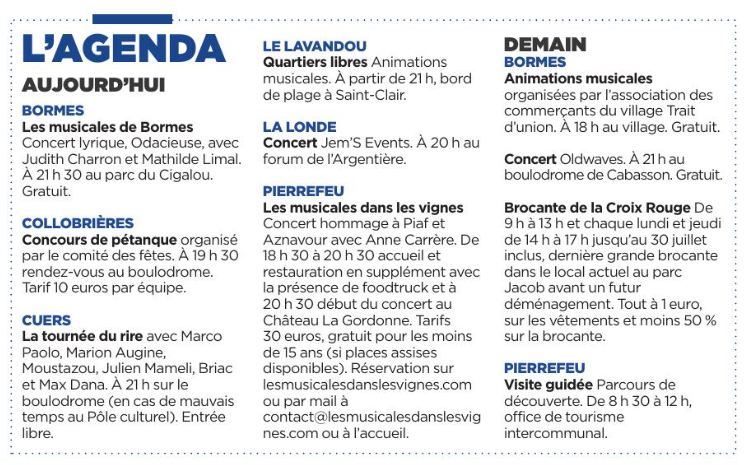 L'AGENDA

AUJOURD'HUI

BORMES
Les musicales de Bormes Concert lyrique, Odacieuse, avec Judith Charron et Mathilde Limal. À 21 h 30 au parc du Cigalou. Gratuit.

COLLOBRIÈRES
Concours de pétanque organisé par le comité des fêtes. À 19 h 30 rendez-vous au boulodrome. Tarif 10 euros par équipe.

CUERS
La tournée du rire avec Marco Paolo, Marion Augine, Moustazou, Julien Mameli, Briac et Max Dana. À 21 h sur le boulodrome (en cas de mauvais temps au Pôle culturel). Entrée libre.

LE LAVANDOU
Quartiers libres Animations musicales. À partir de 21 h, bord de plage à Saint-Clair.

LA LONDE
Concert Jem'S Events. À 20 h au forum de l'Argentière.

PIERREFEU
Les musicales dans les vignes Concert hommage à Piaf et Aznavour avec Anne Carrère. De 18 h 30 à 20 h 30 accueil et restauration en supplément avec la présence de foodtruck et à 20 h 30 début du concert au Château La Gordonne. Tarifs 30 euros, gratuit pour les moins de 15 ans (si places assises disponibles). Réservation sur lesmusicalesdanslesvignes.com ou par mail à contact@lesmusicalesdanslesvignes.com ou à l'accueil.

DEMAIN

BORMES
Animations musicales organisées par l'association des commerçants du village Trait d'union. À 18 h au village. Gratuit.

Concert Oldwaves. À 21 h au boulodrome de Cabasson. Gratuit.

Brocante de la Croix Rouge De 9 h à 13 h et chaque lundi et jeudi de 14 h à 17 h jusqu'au 30 juillet inclus, dernière grande brocante dans le local actuel au parc Jacob avant un futur déménagement. Tout à 1 euro, sur les vêtements et moins 50 % sur la brocante.

PIERREFEU
Visite guidée Parcours de découverte. De 8 h 30 à 12 h, office de tourisme intercommunal.